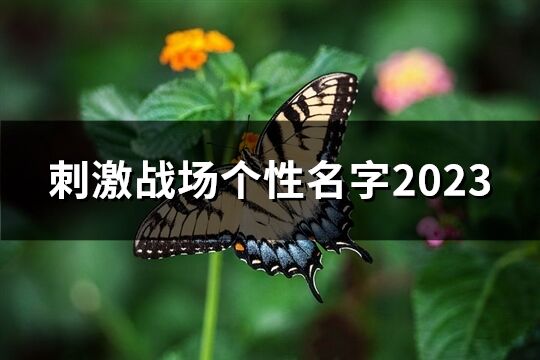 刺激战场个性名字2023